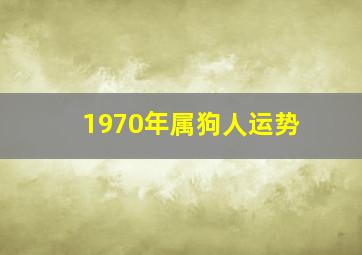 1970年属狗人运势